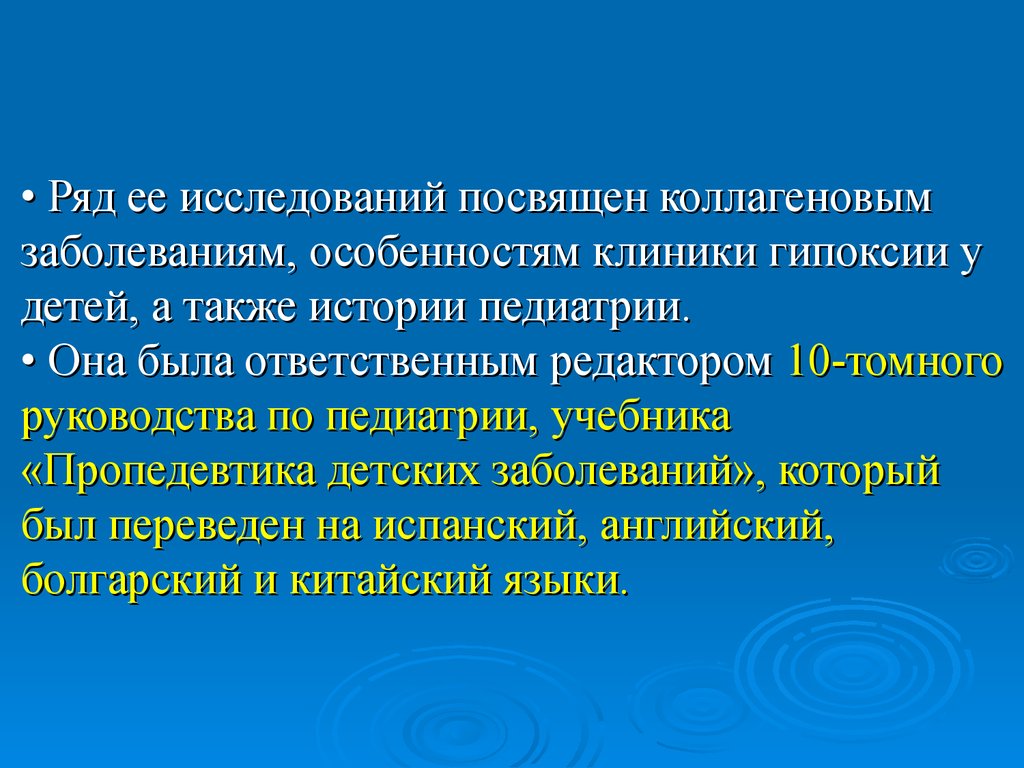 • Ряд ее исследований посвящен коллагеновым заболеваниям, особенностям клиники гипоксии у детей, а также истории педиатрии.
• Она была ответственным редактором 10-томного руководства по педиатрии, учебника «Пропедевтика детских заболеваний», который был переведен на испанский, английский, болгарский и китайский языки.